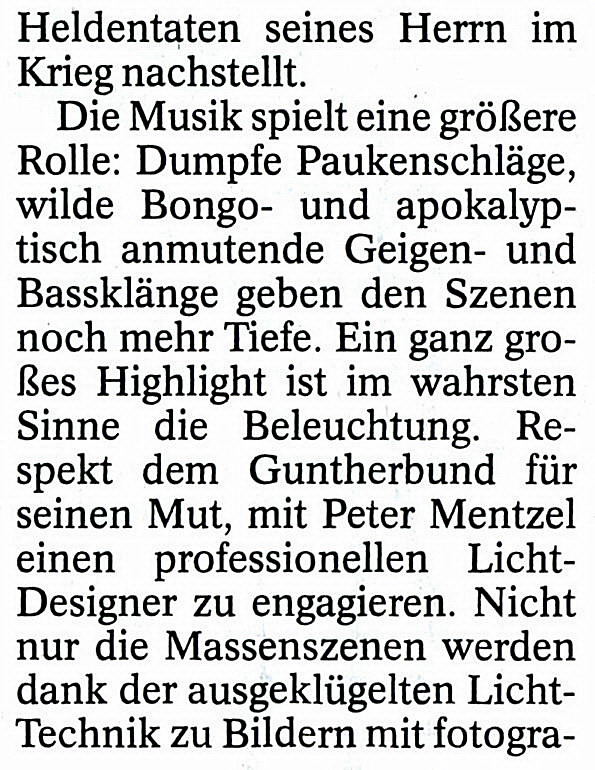 Heldentaten seines Herrn im Krieg nachstellt.

Die Musik spielt eine größere Rolle: Dumpfe Paukenschläge, wilde Bongo- und apokalyptisch anmutende Geigen- und Bassklänge geben den Szenen noch mehr Tiefe. Ein ganz großes Highlight ist im wahrsten Sinne die Beleuchtung. Respekt dem Guntherbund für seinen Mut, mit Peter Mentzel einen professionellen Licht-Designer zu engagieren. Nicht nur die Massenszenen werden dank der ausgeklügelten Licht-Technik zu Bildern mit fotogra-